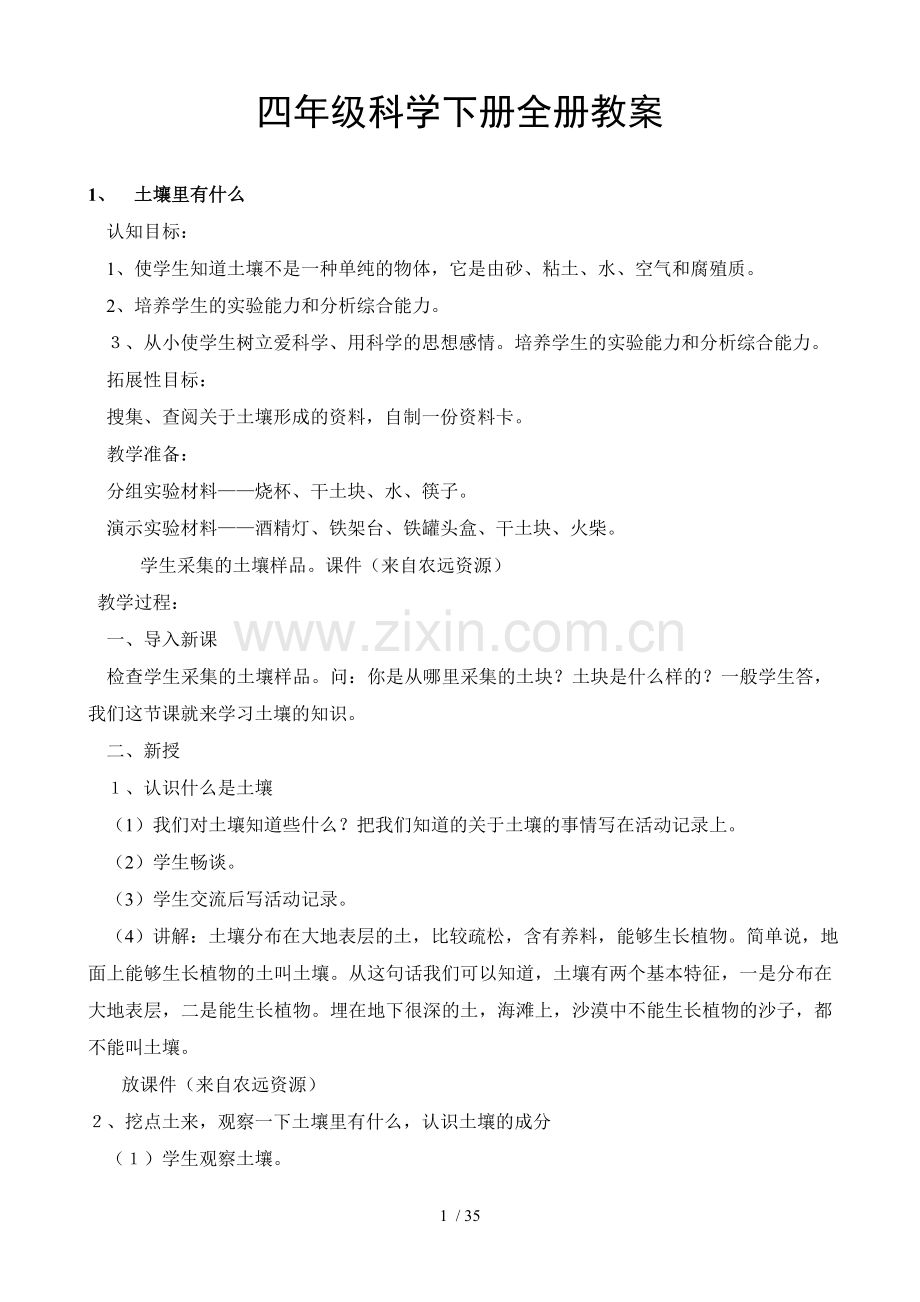 四年级科学下册全册教案

1、 土壤里有什么

认知目标：

1、使学生知道土壤不是一种单纯的物体，它是由砂、粘土、水、空气和腐殖质。

2、培养学生的实验能力和分析综合能力。

3、从小使学生树立爱科学、用科学的思想感情。培养学生的实验能力和分析综合能力。

拓展性目标：

搜集、查阅关于土壤形成的资料，自制一份资料卡。

教学准备：

分组实验材料——烧杯、干土块、水、筷子。

演示实验材料——酒精灯、铁架台、铁罐头盒、干土块、火柴。

学生采集的土壤样品。课件（来自农远资源）

教学过程：

一、导入新课

www.zixin.com.cn

检查学生采集的土壤样品。问：你是从哪里采集的土块？土块是什么样的？一般学生答，我们这节课就来学习土壤的知识。

二、新授

1、认识什么是土壤

（1）我们对土壤知道些什么？把我们知道的关于土壤的事情写在活动记录上。

（2）学生畅谈。

（3）学生交流后写活动记录。

（4）讲解：土壤分布在大地表层的土，比较疏松，含有养料，能够生长植物。简单说，地面上能够生长植物的土叫土壤。从这句话我们可以知道，土壤有两个基本特征，一是分布在大地表层，二是能生长植物。埋在地下很深的土，海滩上，沙漠中不能生长植物的沙子，都不能叫土壤。

放课件（来自农远资源）

2、挖点土来，观察一下土壤里有什么，认识土壤的成分

（1）学生观察土壤。

1 / 35